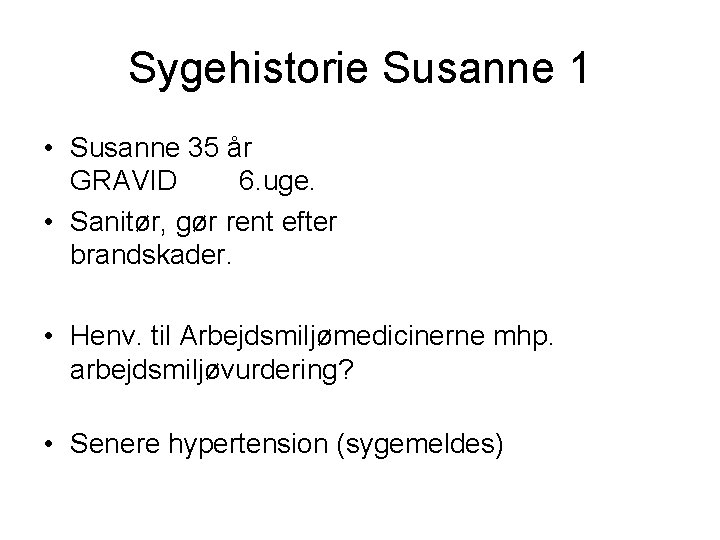 Sygehistorie Susanne 1

• Susanne 35 år
GRAVID 6.uge.

• Sanitør, gør rent efter brandskader.

• Henv. til Arbejdsmiljømedicinerne mhp. arbejdsmiljøvurdering?

• Senere hypertension (sygemeldes)